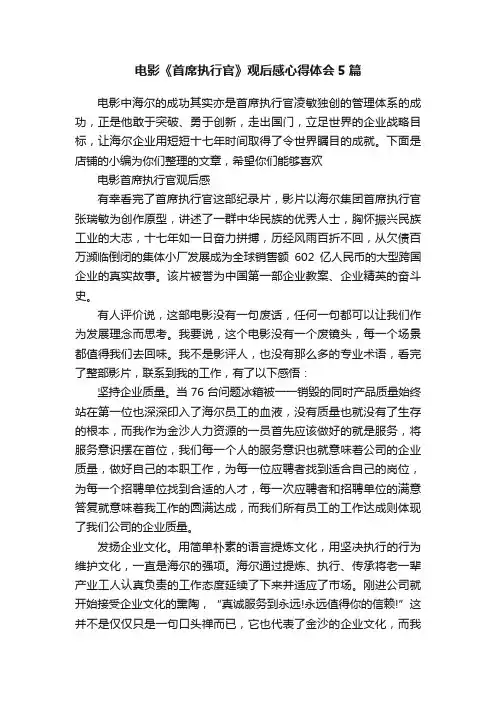 电影《首席执行官》观后感心得体会 5 篇

电影中海尔的成功其实亦是首席执行官凌敏独创的管理体系的成功，正是他敢于突破、勇于创新，走出国门，立足世界的企业战略目标，让海尔企业用短短十七年时间取得了令世界瞩目的成就。下面是店铺的小编为你们整理的文章，希望你们能够喜欢

电影首席执行官观后感

有幸看完了首席执行官这部纪录片，影片以海尔集团首席执行官张瑞敏为创作原型，讲述了一群中华民族的优秀人士，胸怀振兴民族工业的大志，十七年如一日奋力拼搏，历经风雨百折不回，从欠债百万濒临倒闭的集体小厂发展成为全球销售额 602 亿人民币的大型跨国企业的真实故事。该片被誉为中国第一部企业教案、企业精英的奋斗史。

有人评价说，这部电影没有一句废话，任何一句都可以让我们作为发展理念而思考。我要说，这个电影没有一个废镜头，每一个场景都值得我们去回味。我不是影评人，也没有那么多的专业术语，看完了整部影片，联系到我的工作，有了以下感悟：

坚持企业质量。当 76 台问题冰箱被一一销毁的同时产品质量始终站在第一位也深深印入了海尔员工的血液，没有质量也就没有了生存的根本，而我作为金沙人力资源的一员首先应该做好的就是服务，将服务意识摆在首位，我们每一个人的服务意识也就意味着公司的企业质量，做好自己的本职工作，为每一位应聘者找到适合自己的岗位，为每一个招聘单位找到合适的人才，每一次应聘者和招聘单位的满意答复就意味着我工作的圆满达成，而我们所有员工的工作达成则体现了我们公司的企业质量。

发扬企业文化。用简单朴素的语言提炼文化，用坚决执行的行为维护文化，一直是海尔的强项。海尔通过提炼、执行、传承将老一辈产业工人认真负责的工作态度延续了下来并适应了市场。刚进公司就开始接受企业文化的熏陶，“真诚服务到永远!永远值得你的信赖!”这并不是仅仅只是一句口头禅而已，它也代表了金沙的企业文化，而我